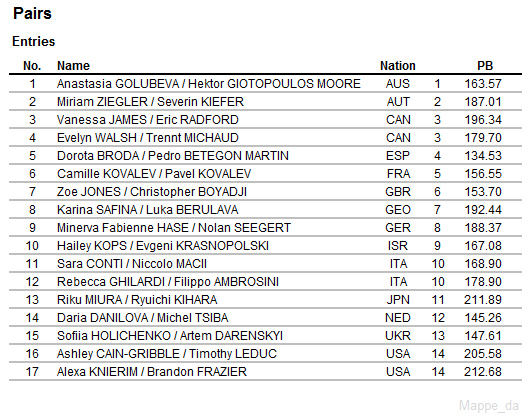 Pairs

Entries

| No. | Name | Nation | | PB |
|---|---|---|---|---|
| 1 | Anastasia GOLUBEVA / Hektor GIOTOPOULOS MOORE | AUS | 1 | 163.57 |
| 2 | Miriam ZIEGLER / Severin KIEFER | AUT | 2 | 187.01 |
| 3 | Vanessa JAMES / Eric RADFORD | CAN | 3 | 196.34 |
| 4 | Evelyn WALSH / Trennt MICHAUD | CAN | 3 | 179.70 |
| 5 | Dorota BRODA / Pedro BETEGON MARTIN | ESP | 4 | 134.53 |
| 6 | Camille KOVALEV / Pavel KOVALEV | FRA | 5 | 156.55 |
| 7 | Zoe JONES / Christopher BOYADJI | GBR | 6 | 153.70 |
| 8 | Karina SAFINA / Luka BERULAVA | GEO | 7 | 192.44 |
| 9 | Minerva Fabienne HASE / Nolan SEEGERT | GER | 8 | 188.37 |
| 10 | Hailey KOPS / Evgeni KRASNOPOLSKI | ISR | 9 | 167.08 |
| 11 | Sara CONTI / Niccolo MACII | ITA | 10 | 168.90 |
| 12 | Rebecca GHILARDI / Filippo AMBROSINI | ITA | 10 | 178.90 |
| 13 | Riku MIURA / Ryuichi KIHARA | JPN | 11 | 211.89 |
| 14 | Daria DANILOVA / Michel TSIBA | NED | 12 | 145.26 |
| 15 | Sofiia HOLICHENKO / Artem DARENSKYI | UKR | 13 | 147.61 |
| 16 | Ashley CAIN-GRIBBLE / Timothy LEDUC | USA | 14 | 205.58 |
| 17 | Alexa KNIERIM / Brandon FRAZIER | USA | 14 | 212.68 |

Mappe_da